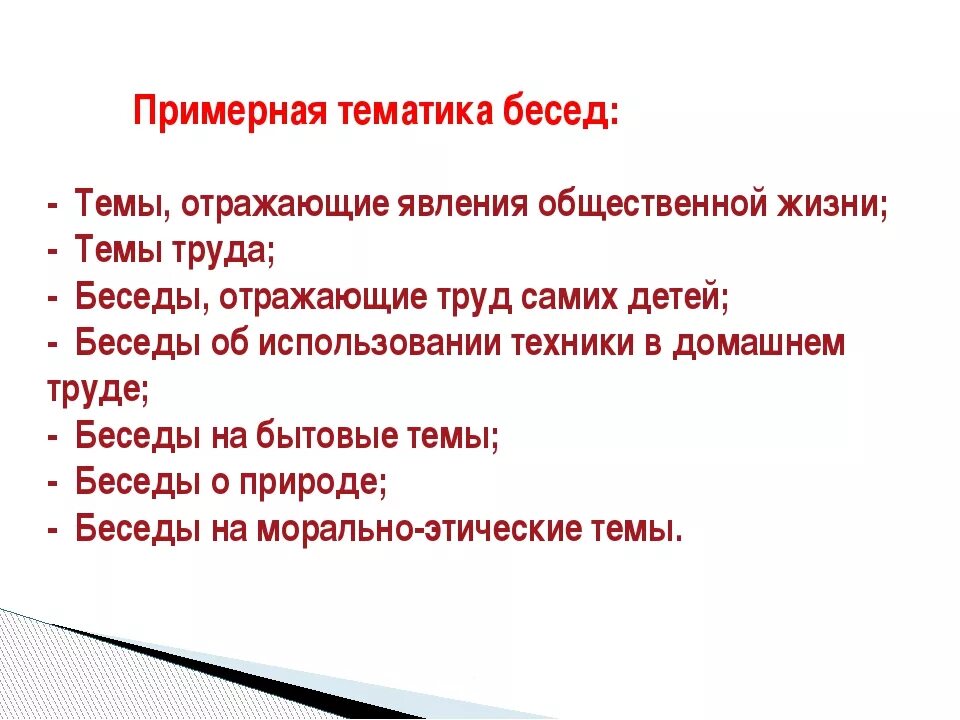 Примерная тематика бесед:

- Темы, отражающие явления общественной жизни;
- Темы труда;
- Беседы, отражающие труд самих детей;
- Беседы об использовании техники в домашнем труде;
- Беседы на бытовые темы;
- Беседы о природе;
- Беседы на морально-этические темы.